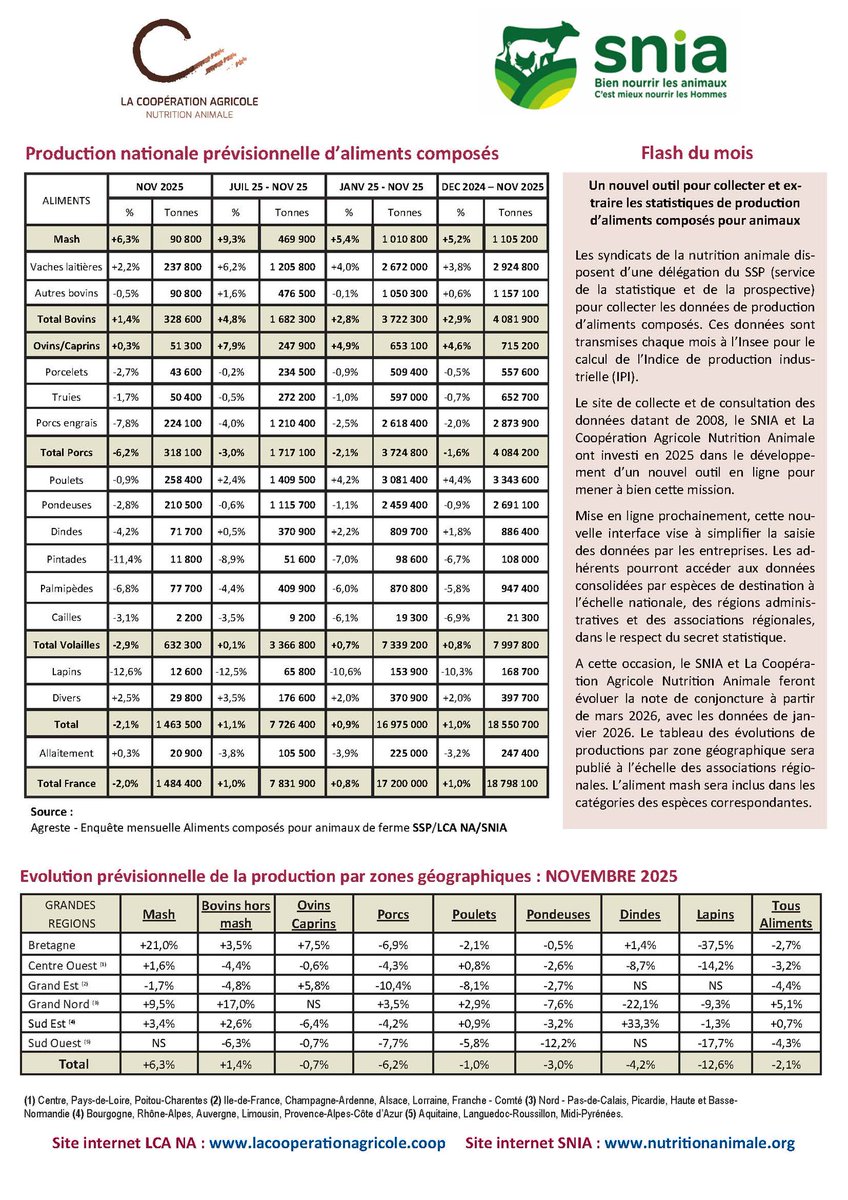 LA COOPÉRATION AGRICOLE
NUTRITION ANIMALE

snia
Bien nourrir les animaux
C'est mieux nourrir les Hommes

Production nationale prévisionnelle d'aliments composés

| ALIMENTS | NOV 2025 % | NOV 2025 Tonnes | JUIL 25 - NOV 25 % | JUIL 25 - NOV 25 Tonnes | JANV 25 - NOV 25 % | JANV 25 - NOV 25 Tonnes | DEC 2024 – NOV 2025 % | DEC 2024 – NOV 2025 Tonnes |
|---|---|---|---|---|---|---|---|---|
| Mash | +6,3% | 90 800 | +9,3% | 469 900 | +5,4% | 1 010 800 | +5,2% | 1 105 200 |
| Vaches laitières | +2,2% | 237 800 | +6,2% | 1 205 800 | +4,0% | 2 672 000 | +3,8% | 2 924 800 |
| Autres bovins | -0,5% | 90 800 | +1,6% | 476 500 | -0,1% | 1 050 300 | +0,6% | 1 157 100 |
| Total Bovins | +1,4% | 328 600 | +4,8% | 1 682 300 | +2,8% | 3 722 300 | +2,9% | 4 081 900 |
| Ovins/Caprins | +0,3% | 51 300 | +7,9% | 247 900 | +4,9% | 653 100 | +4,6% | 715 200 |
| Porcelets | -2,7% | 43 600 | -0,2% | 234 500 | -0,9% | 509 400 | -0,5% | 557 600 |
| Truies | -1,7% | 50 400 | -0,5% | 272 200 | -1,0% | 597 000 | -0,7% | 652 700 |
| Porcs engrais | -7,8% | 224 100 | -4,0% | 1 210 400 | -2,5% | 2 618 400 | -2,0% | 2 873 900 |
| Total Porcs | -6,2% | 318 100 | -3,0% | 1 717 100 | -2,1% | 3 724 800 | -1,6% | 4 084 200 |
| Poulets | -0,9% | 258 400 | +2,4% | 1 409 500 | +4,2% | 3 081 400 | +4,4% | 3 343 600 |
| Pondeuses | -2,8% | 210 500 | -0,6% | 1 115 700 | -1,1% | 2 459 400 | -0,9% | 2 691 100 |
| Dindes | -4,2% | 71 700 | +0,5% | 370 900 | +2,2% | 809 700 | +1,8% | 886 400 |
| Pintades | -11,4% | 11 800 | -8,9% | 51 600 | -7,0% | 98 600 | -6,7% | 108 000 |
| Palmipèdes | -6,8% | 77 700 | -4,4% | 409 900 | -6,0% | 870 800 | -5,8% | 947 400 |
| Cailles | -3,1% | 2 200 | -3,5% | 9 200 | -6,1% | 19 300 | -6,9% | 21 300 |
| Total Volailles | -2,9% | 632 300 | +0,1% | 3 366 800 | +0,7% | 7 339 200 | +0,8% | 7 997 800 |
| Lapins | -12,6% | 12 600 | -12,5% | 65 800 | -10,6% | 153 900 | -10,3% | 168 700 |
| Divers | +2,5% | 29 800 | +3,5% | 176 600 | +2,0% | 370 900 | +2,0% | 397 700 |
| Total | -2,1% | 1 463 500 | +1,1% | 7 726 400 | +0,9% | 16 975 000 | +1,0% | 18 550 700 |
| Allaitement | +0,3% | 20 900 | -3,8% | 105 500 | -3,9% | 225 000 | -3,2% | 247 400 |
| Total France | -2,0% | 1 484 400 | +1,0% | 7 831 900 | +0,8% | 17 200 000 | +1,0% | 18 798 100 |

Source :
Agreste - Enquête mensuelle Aliments composés pour animaux de ferme SSP/LCA NA/SNIA

Flash du mois

Un nouvel outil pour collecter et extraire les statistiques de production d'aliments composés pour animaux

Les syndicats de la nutrition animale disposent d'une délégation du SSP (service de la statistique et de la prospective) pour collecter les données de production d'aliments composés. Ces données sont transmises chaque mois à l'Insee pour le calcul de l'Indice de production industrielle (IPI).

Le site de collecte et de consultation des données datant de 2008, le SNIA et La Coopération Agricole Nutrition Animale ont investi en 2025 dans le développement d'un nouvel outil en ligne pour mener à bien cette mission.

Mise en ligne prochainement, cette nouvelle interface vise à simplifier la saisie des données par les entreprises. Les adhérents pourront accéder aux données consolidées par espèces de destination à l'échelle nationale, des régions administratives et des associations régionales, dans le respect du secret statistique.

A cette occasion, le SNIA et La Coopération Agricole Nutrition Animale feront évoluer la note de conjoncture à partir de mars 2026, avec les données de janvier 2026. Le tableau des évolutions de productions par zone géographique sera publié à l'échelle des associations régionales. L'aliment mash sera inclus dans les catégories des espèces correspondantes.

Evolution prévisionnelle de la production par zones géographiques : NOVEMBRE 2025

| GRANDES REGIONS | Mash | Bovins hors mash | Ovins Caprins | Porcs | Poulets | Pondeuses | Dindes | Lapins | Tous Aliments |
|---|---|---|---|---|---|---|---|---|---|
| Bretagne | +21,0% | +3,5% | +7,5% | -6,9% | -2,1% | -0,5% | +1,4% | -37,5% | -2,7% |
| Centre Ouest (1) | +1,6% | -4,4% | -0,6% | -4,3% | +0,8% | -2,6% | -8,7% | -14,2% | -3,2% |
| Grand Est (2) | -1,7% | -4,8% | +5,8% | -10,4% | -8,1% | -2,7% | NS | NS | -4,4% |
| Grand Nord (3) | +9,5% | +17,0% | NS | +3,5% | +2,9% | -7,6% | -22,1% | -9,3% | +5,1% |
| Sud Est (4) | +3,4% | +2,6% | -6,4% | -4,2% | +0,9% | -3,2% | +33,3% | -1,3% | +0,7% |
| Sud Ouest (5) | NS | -6,3% | -0,7% | -7,7% | -5,8% | -12,2% | NS | -17,7% | -4,3% |
| Total | +6,3% | +1,4% | -0,7% | -6,2% | -1,0% | -3,0% | -4,2% | -12,6% | -2,1% |

(1) Centre, Pays-de-Loire, Poitou-Charentes (2) Ile-de-France, Champagne-Ardenne, Alsace, Lorraine, Franche - Comté (3) Nord - Pas-de-Calais, Picardie, Haute et Basse-Normandie (4) Bourgogne, Rhône-Alpes, Auvergne, Limousin, Provence-Alpes-Côte d'Azur (5) Aquitaine, Languedoc-Roussillon, Midi-Pyrénées.

Site internet LCA NA : www.lacooperationagricole.coop Site internet SNIA : www.nutritionanimale.org